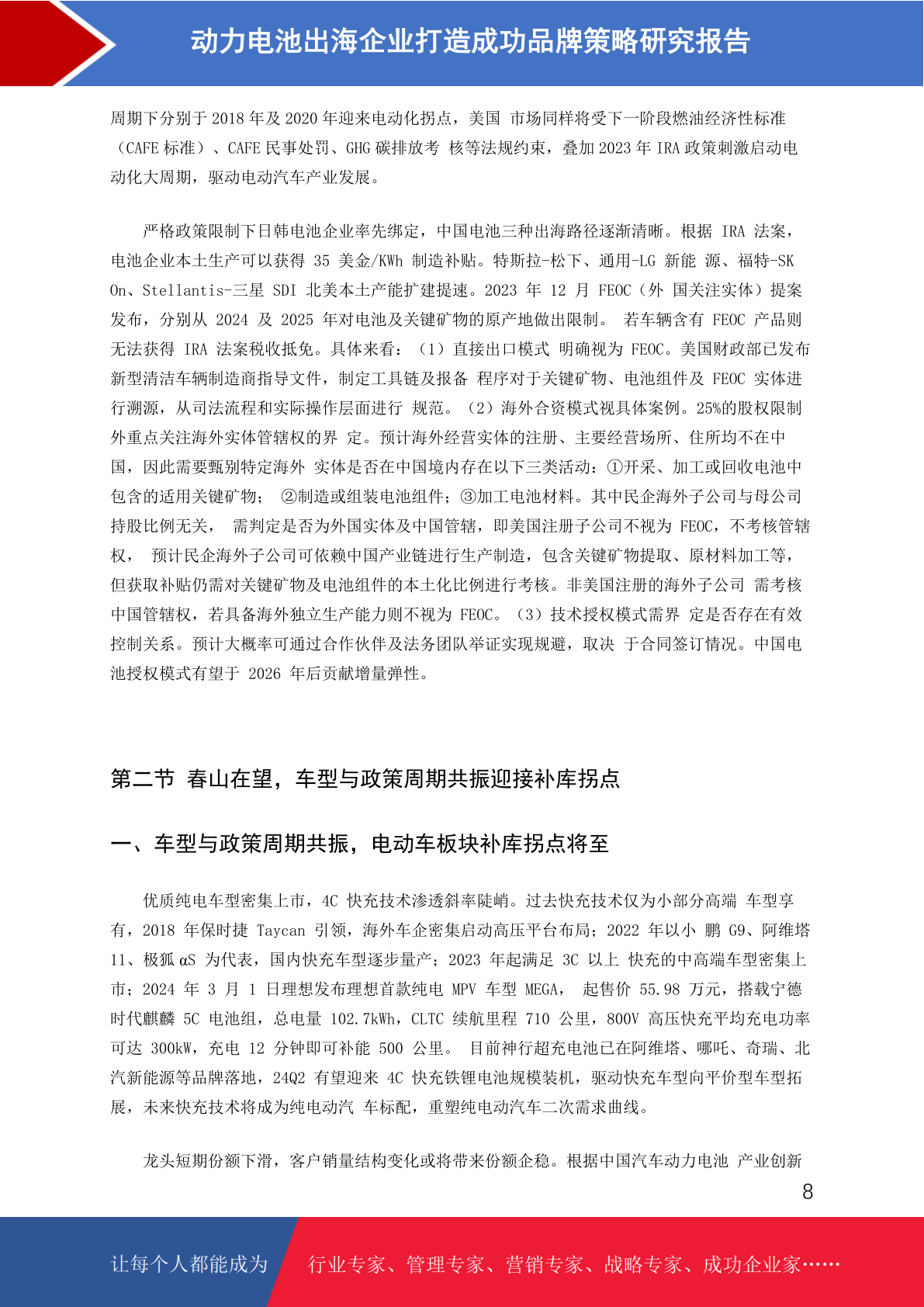 动力电池出海企业打造成功品牌策略研究报告

周期下分别于 2018 年及 2020 年迎来电动化拐点，美国 市场同样将受下一阶段燃油经济性标准（CAFE 标准）、CAFE 民事处罚、GHG 碳排放考 核等法规约束，叠加 2023 年 IRA 政策刺激启动电动化大周期，驱动电动汽车产业发展。

严格政策限制下日韩电池企业率先绑定，中国电池三种出海路径逐渐清晰。根据 IRA 法案，电池企业本土生产可以获得 35 美金/KWh 制造补贴。特斯拉-松下、通用-LG 新能 源、福特-SK On、Stellantis-三星 SDI 北美本土产能扩建提速。2023 年 12 月 FEOC（外 国关注实体）提案发布，分别从 2024 及 2025 年对电池及关键矿物的原产地做出限制。 若车辆含有 FEOC 产品则无法获得 IRA 法案税收抵免。具体来看：（1）直接出口模式 明确视为 FEOC。美国财政部已发布新型清洁车辆制造商指导文件，制定工具链及报备 程序对于关键矿物、电池组件及 FEOC 实体进行溯源，从司法流程和实际操作层面进行 规范。（2）海外合资模式视具体案例。25%的股权限制外重点关注海外实体管辖权的界 定。预计海外经营实体的注册、主要经营场所、住所均不在中国，因此需要甄别特定海外 实体是否在中国境内存在以下三类活动：①开采、加工或回收电池中包含的适用关键矿物； ②制造或组装电池组件；③加工电池材料。其中民企海外子公司与母公司持股比例无关， 需判定是否为外国实体及中国管辖，即美国注册子公司不视为 FEOC，不考核管辖权， 预计民企海外子公司可依赖中国产业链进行生产制造，包含关键矿物提取、原材料加工等，但获取补贴仍需对关键矿物及电池组件的本土化比例进行考核。非美国注册的海外子公司 需考核中国管辖权，若具备海外独立生产能力则不视为 FEOC。（3）技术授权模式需界 定是否存在有效控制关系。预计大概率可通过合作伙伴及法务团队举证实现规避，取决 于合同签订情况。中国电池授权模式有望于 2026 年后贡献增量弹性。

第二节 春山在望，车型与政策周期共振迎接补库拐点

一、车型与政策周期共振，电动车板块补库拐点将至

优质纯电车型密集上市，4C 快充技术渗透斜率陡峭。过去快充技术仅为小部分高端 车型享有，2018 年保时捷 Taycan 引领，海外车企密集启动高压平台布局；2022 年以小 鹏 G9、阿维塔 11、极狐 αS 为代表，国内快充车型逐步量产；2023 年起满足 3C 以上 快充的中高端车型密集上市；2024 年 3 月 1 日理想发布理想首款纯电 MPV 车型 MEGA， 起售价 55.98 万元，搭载宁德时代麒麟 5C 电池组，总电量 102.7kWh，CLTC 续航里程 710 公里，800V 高压快充平均充电功率可达 300kW，充电 12 分钟即可补能 500 公里。 目前神行超充电池已在阿维塔、哪吒、奇瑞、北汽新能源等品牌落地，24Q2 有望迎来 4C 快充铁锂电池规模装机，驱动快充车型向平价型车型拓展，未来快充技术将成为纯电动汽 车标配，重塑纯电动汽车二次需求曲线。

龙头短期份额下滑，客户销量结构变化或将带来份额企稳。根据中国汽车动力电池 产业创新

8

让每个人都能成为 行业专家、管理专家、营销专家、战略专家、成功企业家……